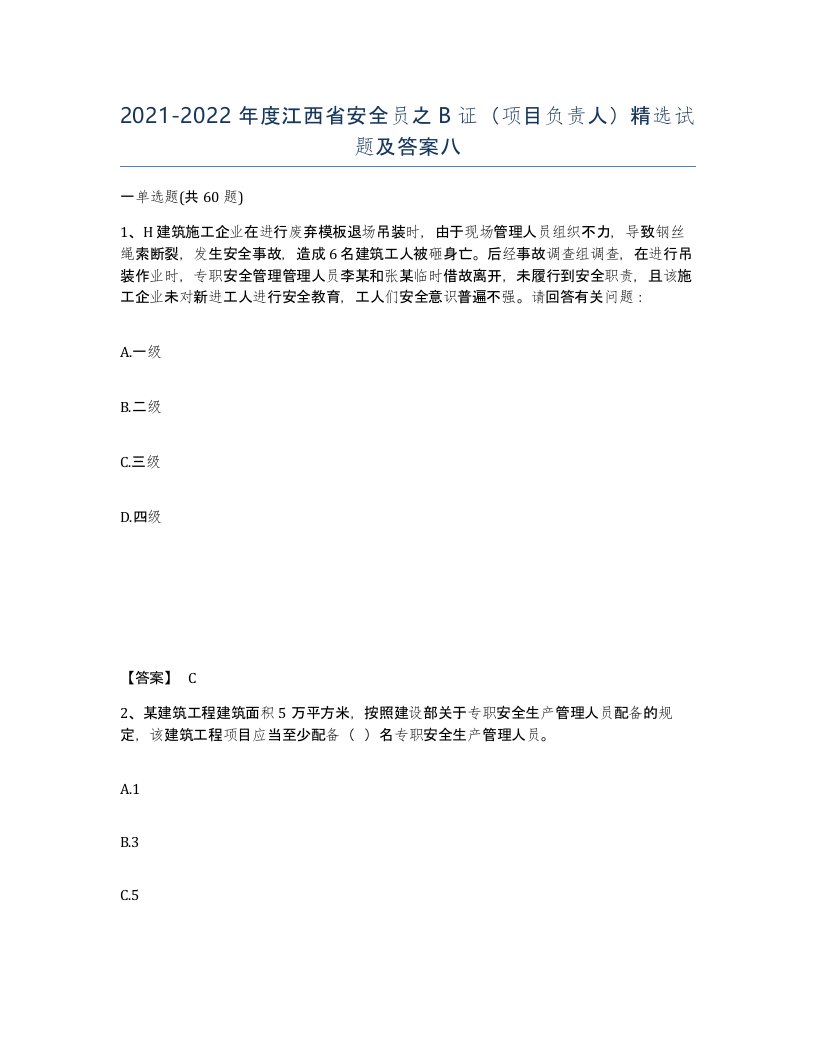 2021-2022 年度江西省安全员之 B 证（项目负责人）精选试题及答案八

一单选题(共 60 题)

1、H 建筑施工企业在进行废弃模板退场吊装时，由于现场管理人员组织不力，导致钢丝绳索断裂，发生安全事故，造成 6 名建筑工人被砸身亡。后经事故调查组调查，在进行吊装作业时，专职安全管理管理人员李某和张某临时借故离开，未履行到安全职责，且该施工企业未对新进工人进行安全教育，工人们安全意识普遍不强。请回答有关问题：

A.一级

B.二级

C.三级

D.四级

【答案】 C

2、某建筑工程建筑面积 5 万平方米，按照建设部关于专职安全生产管理人员配备的规定，该建筑工程项目应当至少配备（ ）名专职安全生产管理人员。

A.1

B.3

C.5